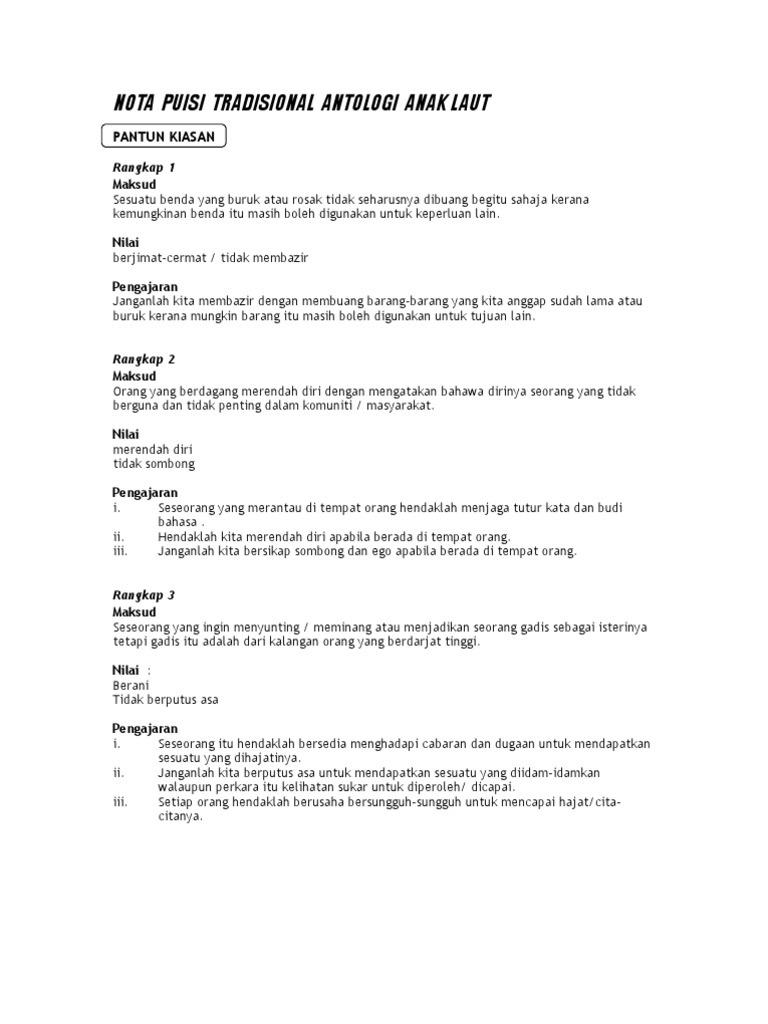 NOTA PUISI TRADISIONAL ANTOLOGI ANAK LAUT

PANTUN KIASAN

Rangkap 1
Maksud
Sesuatu benda yang buruk atau rosak tidak seharusnya dibuang begitu sahaja kerana kemungkinan benda itu masih boleh digunakan untuk keperluan lain.

Nilai
berjimat-cermat / tidak membazir

Pengajaran
Janganlah kita membazir dengan membuang barang-barang yang kita anggap sudah lama atau buruk kerana mungkin barang itu masih boleh digunakan untuk tujuan lain.

Rangkap 2
Maksud
Orang yang berdagang merendah diri dengan mengatakan bahawa dirinya seorang yang tidak berguna dan tidak penting dalam komuniti / masyarakat.

Nilai
merendah diri
tidak sombong

Pengajaran
i. Seseorang yang merantau di tempat orang hendaklah menjaga tutur kata dan budi bahasa .
ii. Hendaklah kita merendah diri apabila berada di tempat orang.
iii. Janganlah kita bersikap sombong dan ego apabila berada di tempat orang.

Rangkap 3
Maksud
Seseorang yang ingin menyunting / meminang atau menjadikan seorang gadis sebagai isterinya tetapi gadis itu adalah dari kalangan orang yang berdarjat tinggi.

Nilai :
Berani
Tidak berputus asa

Pengajaran
i. Seseorang itu hendaklah bersedia menghadapi cabaran dan dugaan untuk mendapatkan sesuatu yang dihajatinya.
ii. Janganlah kita berputus asa untuk mendapatkan sesuatu yang diidam-idamkan walaupun perkara itu kelihatan sukar untuk diperoleh/ dicapai.
iii. Setiap orang hendaklah berusaha bersungguh-sungguh untuk mencapai hajat/cita-citanya.